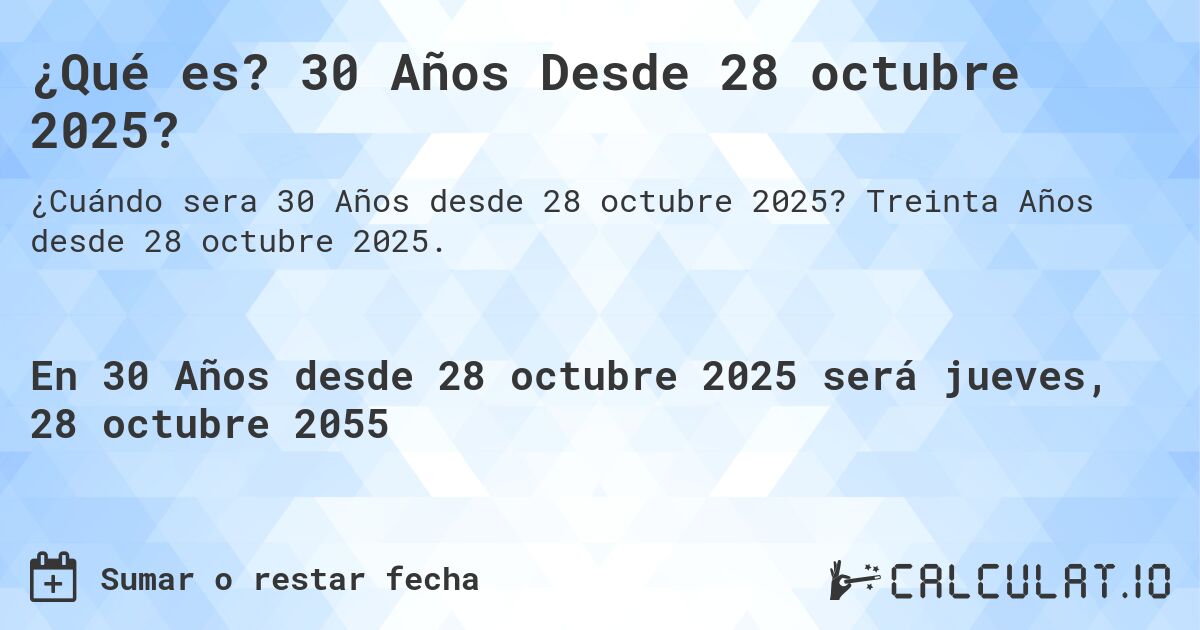 ¿Qué es? 30 Años Desde 28 octubre 2025?

¿Cuándo sera 30 Años desde 28 octubre 2025? Treinta Años desde 28 octubre 2025.

En 30 Años desde 28 octubre 2025 será jueves, 28 octubre 2055

Sumar o restar fecha

CALCULAT.IO